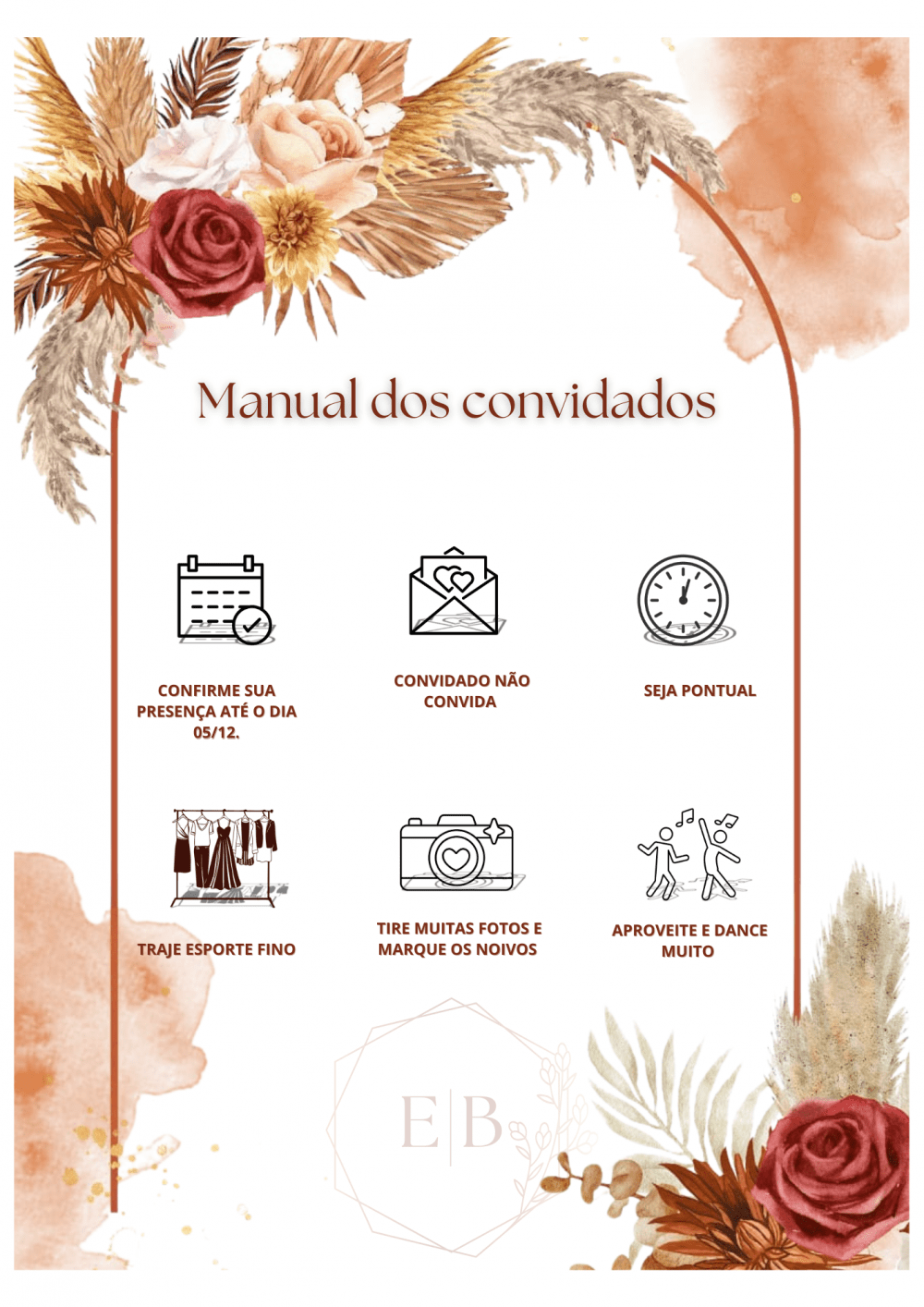 Manual dos convidados

CONFIRME SUA PRESENÇA ATÉ O DIA 05/12.

CONVIDADO NÃO CONVIDA

SEJA PONTUAL

TRAJE ESPORTE FINO

TIRE MUITAS FOTOS E MARQUE OS NOIVOS

APROVEITE E DANCE MUITO

E|B